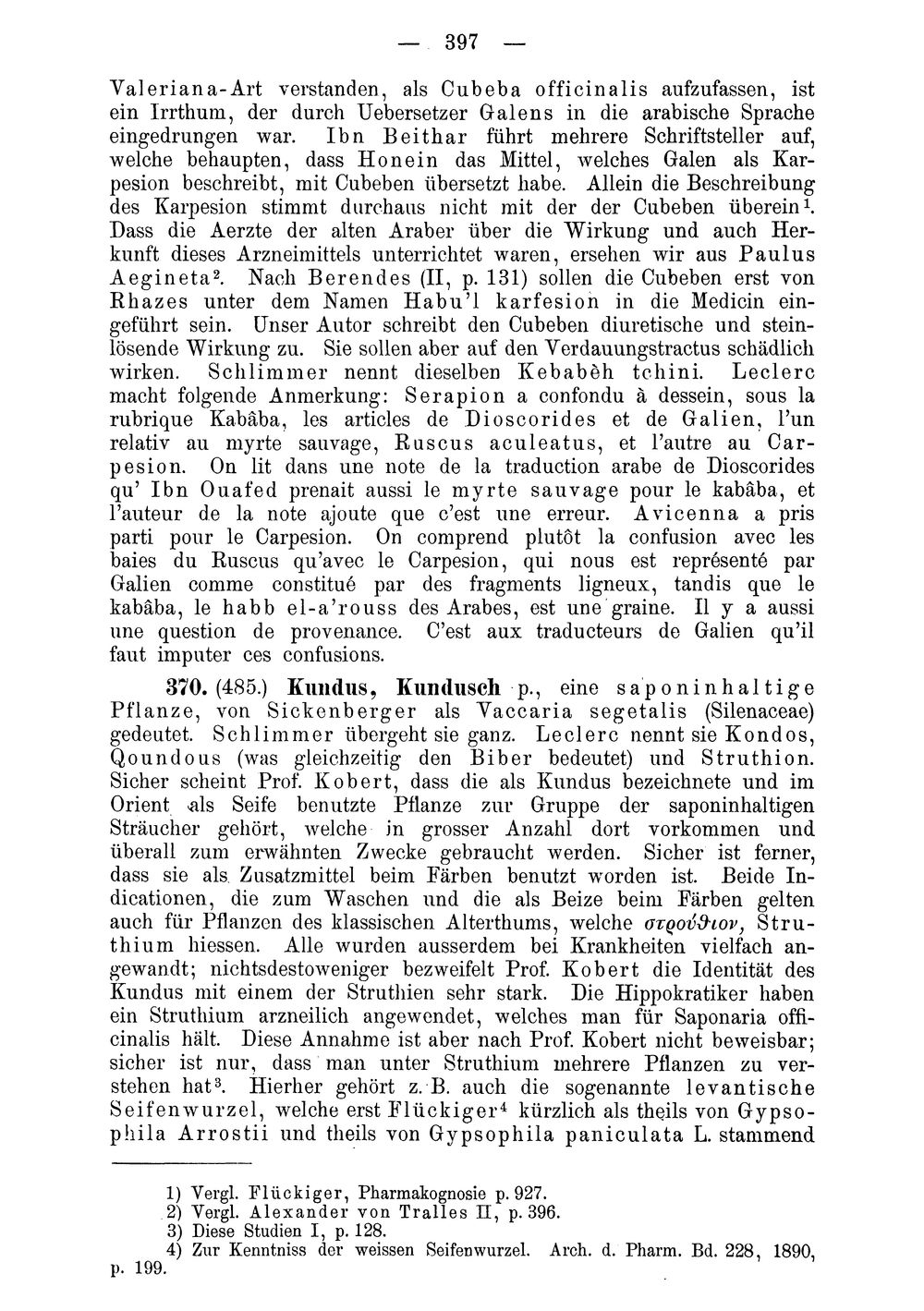 — 397 —

Valeriana-Art verstanden, als Cubeba officinalis aufzufassen, ist ein Irrthum, der durch Uebersetzer Galens in die arabische Sprache eingedrungen war. Ibn Beithar führt mehrere Schriftsteller auf, welche behaupten, dass Honein das Mittel, welches Galen als Karpesion beschreibt, mit Cubeben übersetzt habe. Allein die Beschreibung des Karpesion stimmt durchaus nicht mit der der Cubeben überein$^{1}$. Dass die Aerzte der alten Araber über die Wirkung und auch Herkunft dieses Arzneimittels unterrichtet waren, ersehen wir aus Paulus Aegineta$^{2}$. Nach Berendes (II, p. 131) sollen die Cubeben erst von Rhazes unter dem Namen Habu'l karfesion in die Medicin eingeführt sein. Unser Autor schreibt den Cubeben diuretische und steinlösende Wirkung zu. Sie sollen aber auf den Verdauungstractus schädlich wirken. Schlimmer nennt dieselben Kebabèh tchini. Leclerc macht folgende Anmerkung: Serapion a confondu à dessein, sous la rubrique Kabâba, les articles de Dioscorides et de Galien, l'un relativ au myrte sauvage, Ruscus aculeatus, et l'autre au Carpesion. On lit dans une note de la traduction arabe de Dioscorides qu' Ibn Ouafed prenait aussi le myrte sauvage pour le kabâba, et l'auteur de la note ajoute que c'est une erreur. Avicenna a pris parti pour le Carpesion. On comprend plutôt la confusion avec les baies du Ruscus qu'avec le Carpesion, qui nous est représenté par Galien comme constitué par des fragments ligneux, tandis que le kabâba, le habb el-a'rouss des Arabes, est une graine. Il y a aussi une question de provenance. C'est aux traducteurs de Galien qu'il faut imputer ces confusions.

370. (485.) Kundus, Kundusch p., eine saponinhaltige Pflanze, von Sickenberger als Vaccaria segetalis (Silenaceae) gedeutet. Schlimmer übergeht sie ganz. Leclerc nennt sie Kondos, Qoundous (was gleichzeitig den Biber bedeutet) und Struthion. Sicher scheint Prof. Kobert, dass die als Kundus bezeichnete und im Orient als Seife benutzte Pflanze zur Gruppe der saponinhaltigen Sträucher gehört, welche in grosser Anzahl dort vorkommen und überall zum erwähnten Zwecke gebraucht werden. Sicher ist ferner, dass sie als Zusatzmittel beim Färben benutzt worden ist. Beide Indicationen, die zum Waschen und die als Beize beim Färben gelten auch für Pflanzen des klassischen Alterthums, welche στρούθιον, Struthium hiessen. Alle wurden ausserdem bei Krankheiten vielfach angewandt; nichtsdestoweniger bezweifelt Prof. Kobert die Identität des Kundus mit einem der Struthien sehr stark. Die Hippokratiker haben ein Struthium arzneilich angewendet, welches man für Saponaria officinalis hält. Diese Annahme ist aber nach Prof. Kobert nicht beweisbar; sicher ist nur, dass man unter Struthium mehrere Pflanzen zu verstehen hat$^{3}$. Hierher gehört z. B. auch die sogenannte levantische Seifenwurzel, welche erst Flückiger$^{4}$ kürzlich als theils von Gypsophila Arrostii und theils von Gypsophila paniculata L. stammend

1) Vergl. Flückiger, Pharmakognosie p. 927.
2) Vergl. Alexander von Tralles II, p. 396.
3) Diese Studien I, p. 128.
4) Zur Kenntniss der weissen Seifenwurzel. Arch. d. Pharm. Bd. 228, 1890, p. 199.